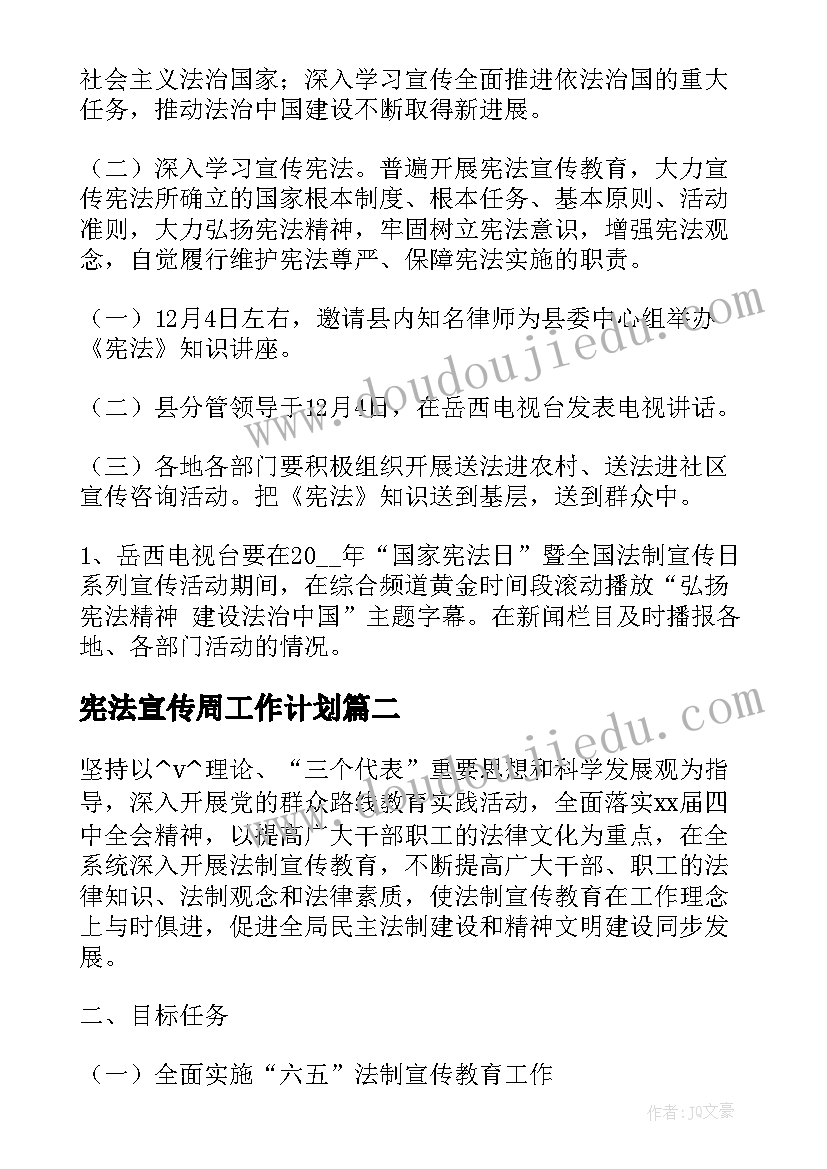 社会主义法治国家；深入学习宣传全面推进依法治国的重大任务，推动法治中国建设不断取得新进展。

（二）深入学习宣传宪法。普遍开展宪法宣传教育，大力宣传宪法所确立的国家根本制度、根本任务、基本原则、活动准则，大力弘扬宪法精神，牢固树立宪法意识，增强宪法观念，自觉履行维护宪法尊严、保障宪法实施的职责。

（一）12月4日左右，邀请县内知名律师为县委中心组举办《宪法》知识讲座。

（二）县分管领导于12月4日，在岳西电视台发表电视讲话。

（三）各地各部门要积极组织开展送法进农村、送法进社区宣传咨询活动。把《宪法》知识送到基层，送到群众中。

1、岳西电视台要在20__年“国家宪法日”暨全国法制宣传日系列宣传活动期间，在综合频道黄金时间段滚动播放“弘扬宪法精神 建设法治中国”主题字幕。在新闻栏目及时播报各地、各部门活动的情况。

宪法宣传周工作计划篇二

坚持以^v^理论、“三个代表”重要思想和科学发展观为指导，深入开展党的群众路线教育实践活动，全面落实xx届四中全会精神，以提高广大干部职工的法律文化为重点，在全系统深入开展法制宣传教育，不断提高广大干部、职工的法律知识、法制观念和法律素质，使法制宣传教育在工作理念上与时俱进，促进全局民主法制建设和精神文明建设同步发展。

二、目标任务

（一）全面实施“六五”法制宣传教育工作

www.doudoujiedu.com

www.doudoujiedu.com

作者：JQ文豪